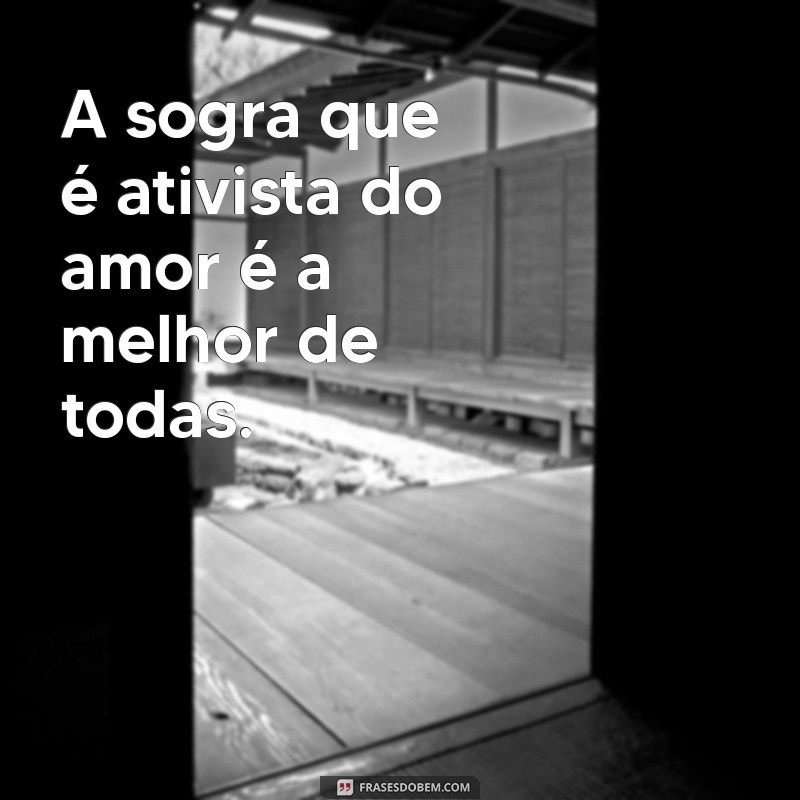 A sogra que é ativista do amor é a melhor de todas.

FRASESDOBEM.COM